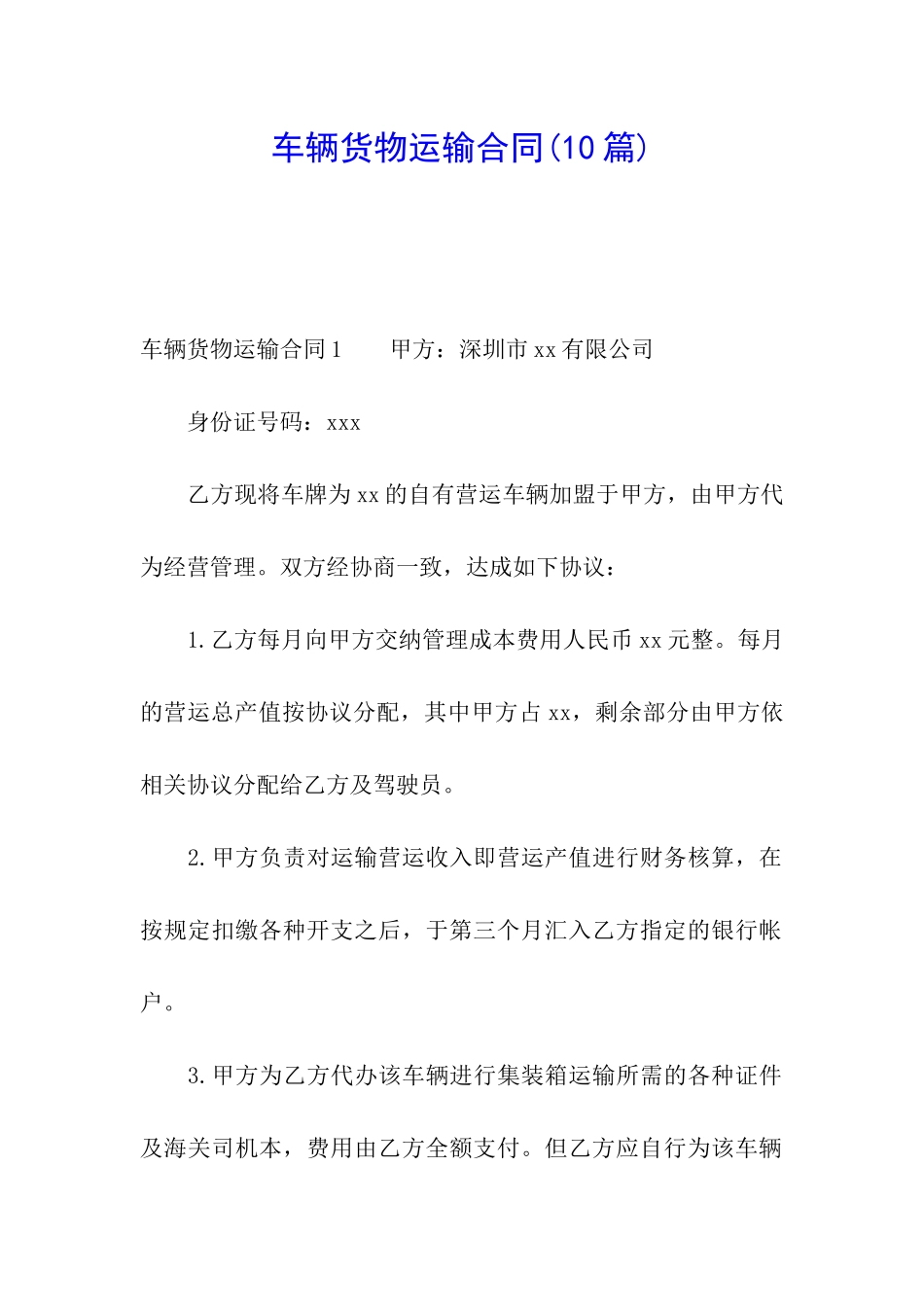 车辆货物运输合同(10篇)

车辆货物运输合同1　　甲方：深圳市xx有限公司

身份证号码：xxx

乙方现将车牌为xx的自有营运车辆加盟于甲方，由甲方代为经营管理。双方经协商一致，达成如下协议：

1.乙方每月向甲方交纳管理成本费用人民币xx元整。每月的营运总产值按协议分配，其中甲方占xx，剩余部分由甲方依相关协议分配给乙方及驾驶员。

2.甲方负责对运输营运收入即营运产值进行财务核算，在按规定扣缴各种开支之后，于第三个月汇入乙方指定的银行帐户。

3.甲方为乙方代办该车辆进行集装箱运输所需的各种证件及海关司机本，费用由乙方全额支付。但乙方应自行为该车辆